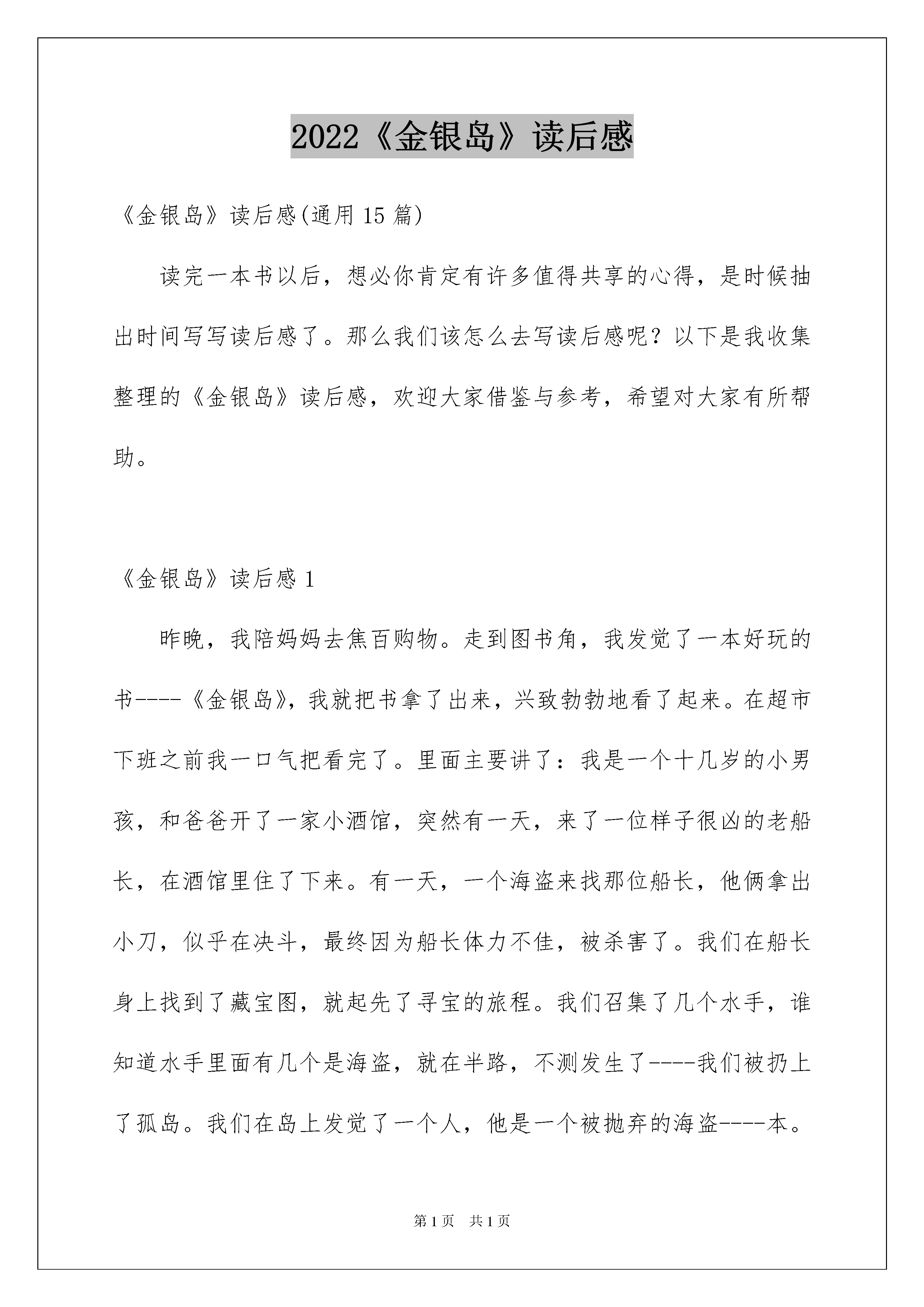 2022《金银岛》读后感

《金银岛》读后感(通用 15 篇)

读完一本书以后，想必你肯定有许多值得共享的心得，是时候抽出时间写写读后感了。那么我们该怎么去写读后感呢？以下是我收集整理的《金银岛》读后感，欢迎大家借鉴与参考，希望对大家有所帮助。

《金银岛》读后感 1

昨晚，我陪妈妈去焦百购物。走到图书角，我发觉了一本好玩的书----《金银岛》，我就把书拿了出来，兴致勃勃地看了起来。在超市下班之前我一口气把看完了。里面主要讲了：我是一个十几岁的小男孩，和爸爸开了一家小酒馆，突然有一天，来了一位样子很凶的老船长，在酒馆里住了下来。有一天，一个海盗来找那位船长，他俩拿出小刀，似乎在决斗，最终因为船长体力不佳，被杀害了。我们在船长身上找到了藏宝图，就起先了寻宝的旅程。我们召集了几个水手，谁知道水手里面有几个是海盗，就在半路，不测发生了----我们被扔上了孤岛。我们在岛上发觉了一个人，他是一个被抛弃的海盗----本。

第 1 页　共 1 页